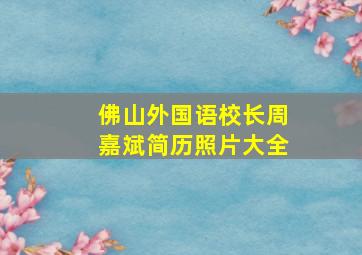 佛山外国语校长周嘉斌简历照片大全